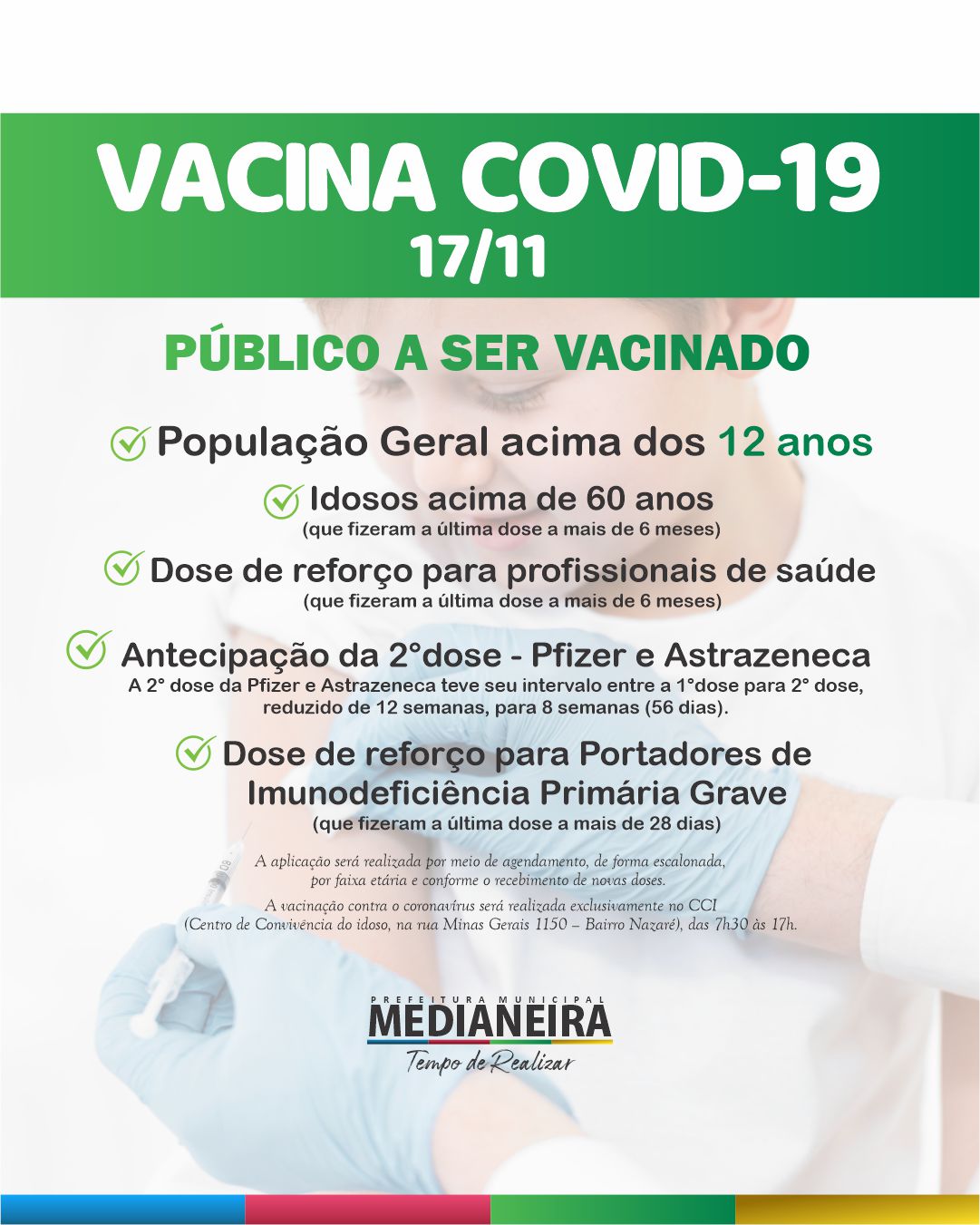 VACINA COVID-19
17/11

PÚBLICO A SER VACINADO

População Geral acima dos 12 anos

Idosos acima de 60 anos
(que fizeram a última dose a mais de 6 meses)

Dose de reforço para profissionais de saúde
(que fizeram a última dose a mais de 6 meses)

Antecipação da 2°dose - Pfizer e Astrazeneca
A 2° dose da Pfizer e Astrazeneca teve seu intervalo entre a 1°dose para 2° dose, reduzido de 12 semanas, para 8 semanas (56 dias).

Dose de reforço para Portadores de Imunodeficiência Primária Grave
(que fizeram a última dose a mais de 28 dias)

A aplicação será realizada por meio de agendamento, de forma escalonada, por faixa etária e conforme o recebimento de novas doses.

A vacinação contra o coronavírus será realizada exclusivamente no CCI (Centro de Convivência do idoso, na rua Minas Gerais 1150 – Bairro Nazaré), das 7h30 às 17h.

PREFEITURA MUNICIPAL
MEDIANEIRA
Tempo de Realizar